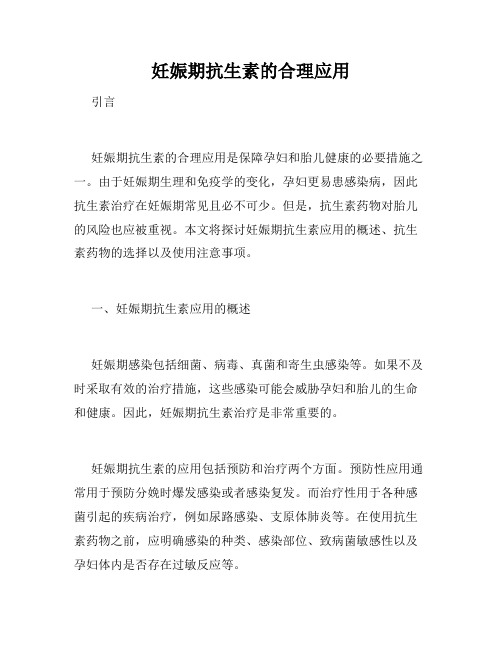 妊娠期抗生素的合理应用

引言

妊娠期抗生素的合理应用是保障孕妇和胎儿健康的必要措施之一。由于妊娠期生理和免疫学的变化，孕妇更易患感染病，因此抗生素治疗在妊娠期常见且必不可少。但是，抗生素药物对胎儿的风险也应被重视。本文将探讨妊娠期抗生素应用的概述、抗生素药物的选择以及使用注意事项。

一、妊娠期抗生素应用的概述

妊娠期感染包括细菌、病毒、真菌和寄生虫感染等。如果不及时采取有效的治疗措施，这些感染可能会威胁孕妇和胎儿的生命和健康。因此，妊娠期抗生素治疗是非常重要的。

妊娠期抗生素的应用包括预防和治疗两个方面。预防性应用通常用于预防分娩时爆发感染或者感染复发。而治疗性用于各种感菌引起的疾病治疗，例如尿路感染、支原体肺炎等。在使用抗生素药物之前，应明确感染的种类、感染部位、致病菌敏感性以及孕妇体内是否存在过敏反应等。